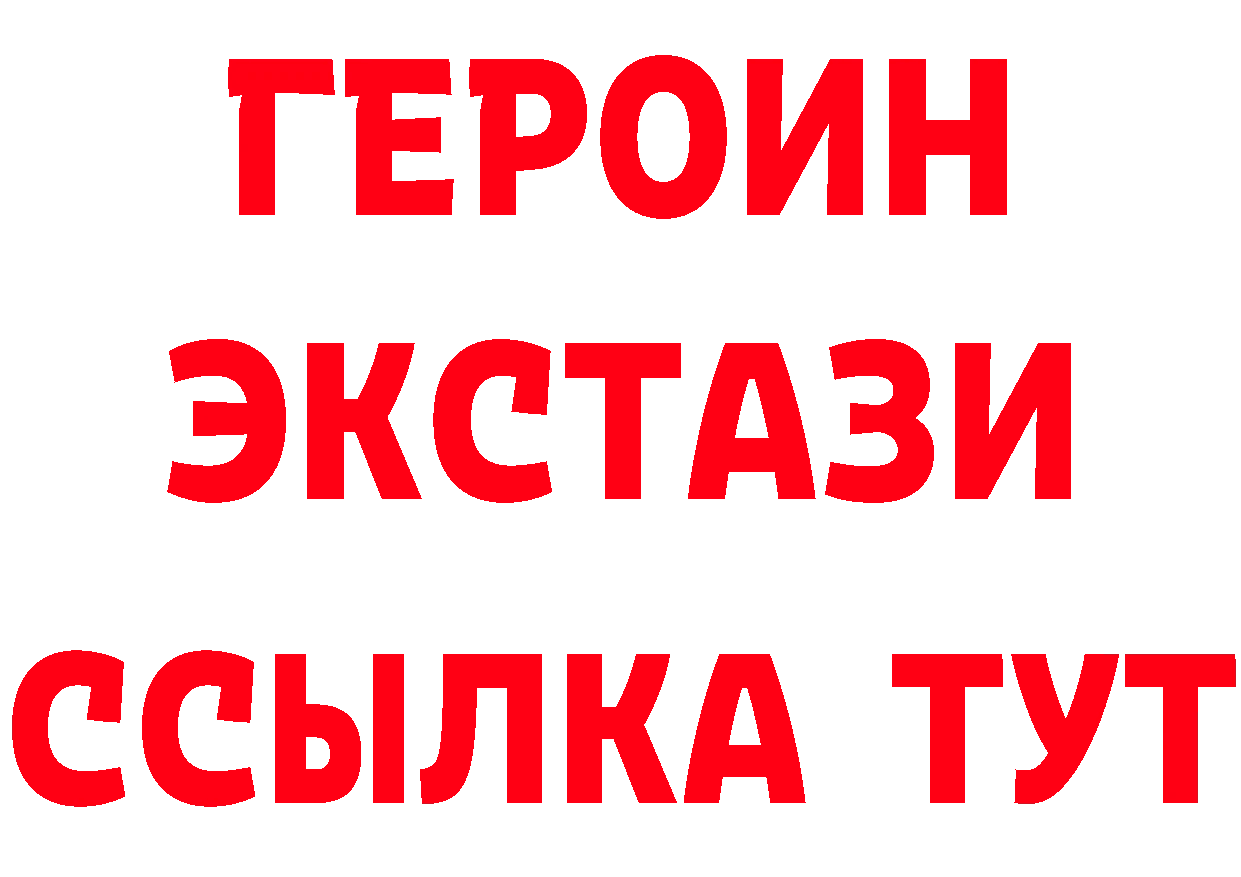 ГЕРОИН
ЭКСТАЗИ
ССЫЛКА ТУТ